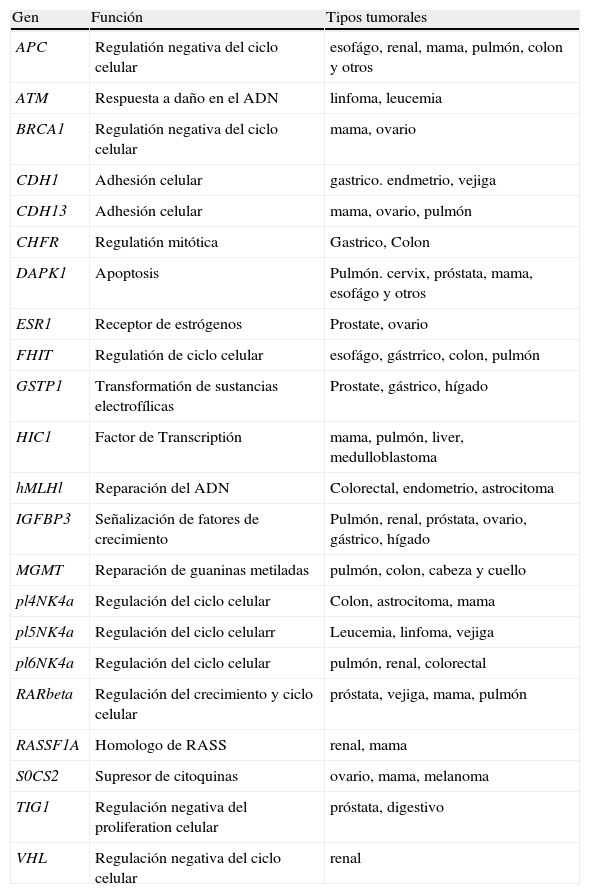 | Gen | Función | Tipos tumorales |
|---|---|---|
| APC | Regulatión negativa del ciclo celular | esofágo, renal, mama, pulmón, colon y otros |
| ATM | Respuesta a daño en el ADN | linfoma, leucemia |
| BRCA1 | Regulatión negativa del ciclo celular | mama, ovario |
| CDH1 | Adhesión celular | gastrico. endmetrio, vejiga |
| CDH13 | Adhesión celular | mama, ovario, pulmón |
| CHFR | Regulatión mitótica | Gastrico, Colon |
| DAPK1 | Apoptosis | Pulmón. cervix, próstata, mama, esofágo y otros |
| ESR1 | Receptor de estrógenos | Prostate, ovario |
| FHIT | Regulatión de ciclo celular | esofágo, gástrrico, colon, pulmón |
| GSTP1 | Transformatión de sustancias electrofílicas | Prostate, gástrico, hígado |
| HIC1 | Factor de Transcriptión | mama, pulmón, liver, medulloblastoma |
| hMLHl | Reparación del ADN | Colorectal, endometrio, astrocitoma |
| IGFBP3 | Señalización de fatores de crecimiento | Pulmón, renal, próstata, ovario, gástrico, hígado |
| MGMT | Reparación de guaninas metiladas | pulmón, colon, cabeza y cuello |
| pl4NK4a | Regulación del ciclo celular | Colon, astrocitoma, mama |
| pl5NK4a | Regulación del ciclo celularr | Leucemia, linfoma, vejiga |
| pl6NK4a | Regulación del ciclo celular | pulmón, renal, colorectal |
| RARbeta | Regulación del crecimiento y ciclo celular | próstata, vejiga, mama, pulmón |
| RASSF1A | Homologo de RASS | renal, mama |
| S0CS2 | Supresor de citoquinas | ovario, mama, melanoma |
| TIG1 | Regulación negativa del proliferation celular | próstata, digestivo |
| VHL | Regulación negativa del ciclo celular | renal |